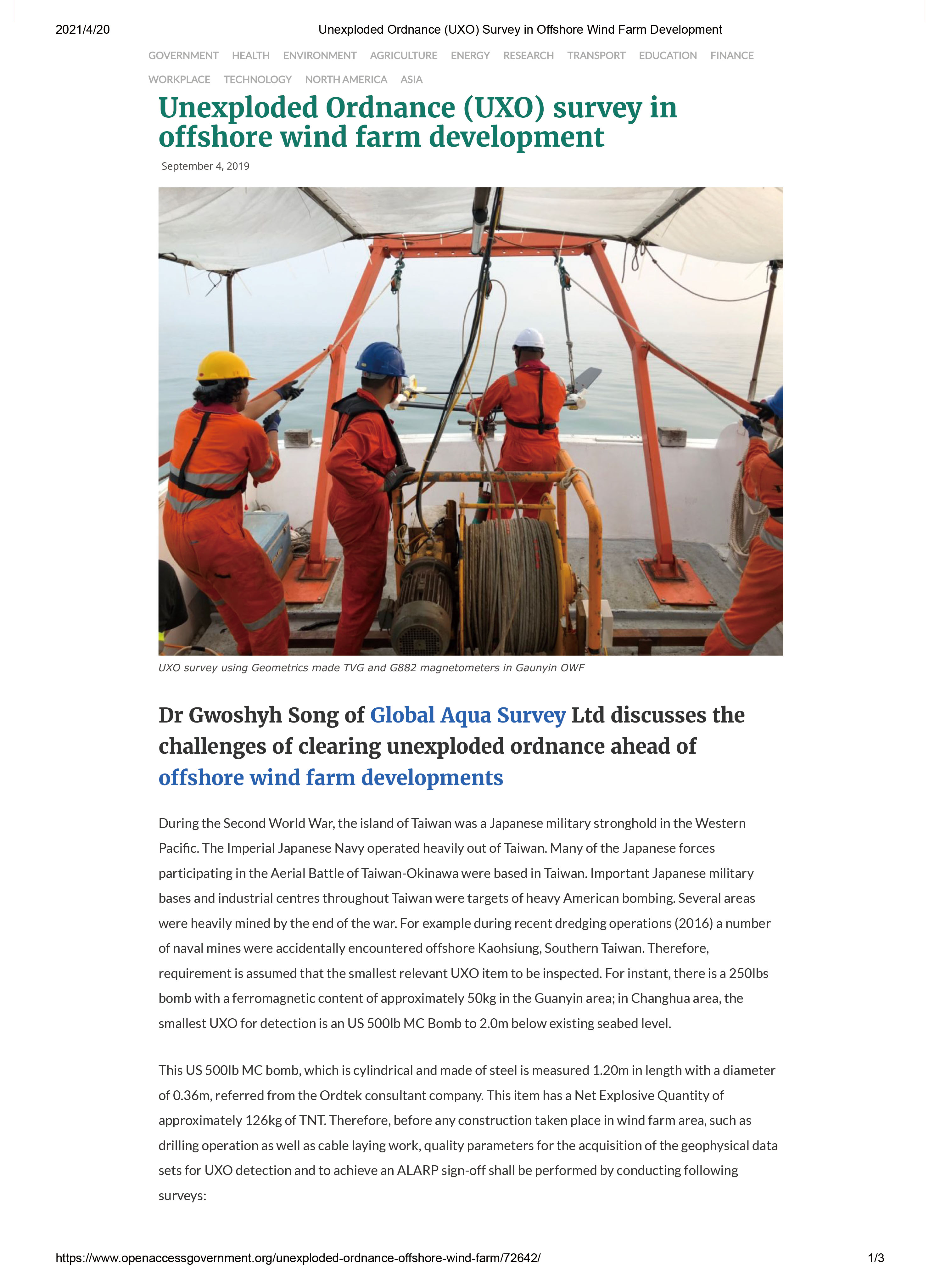 2021/4/20 Unexploded Ordnance (UXO) Survey in Offshore Wind Farm Development

GOVERNMENT HEALTH ENVIRONMENT AGRICULTURE ENERGY RESEARCH TRANSPORT EDUCATION FINANCE WORKPLACE TECHNOLOGY NORTH AMERICA ASIA

Unexploded Ordnance (UXO) survey in offshore wind farm development

September 4, 2019

UXO survey using Geometrics made TVG and G882 magnetometers in Gaunyin OWF

Dr Gwoshyh Song of Global Aqua Survey Ltd discusses the challenges of clearing unexploded ordnance ahead of offshore wind farm developments

During the Second World War, the island of Taiwan was a Japanese military stronghold in the Western Pacific. The Imperial Japanese Navy operated heavily out of Taiwan. Many of the Japanese forces participating in the Aerial Battle of Taiwan-Okinawa were based in Taiwan. Important Japanese military bases and industrial centres throughout Taiwan were targets of heavy American bombing. Several areas were heavily mined by the end of the war. For example during recent dredging operations (2016) a number of naval mines were accidentally encountered offshore Kaohsiung, Southern Taiwan. Therefore, requirement is assumed that the smallest relevant UXO item to be inspected. For instant, there is a 250lbs bomb with a ferromagnetic content of approximately 50kg in the Guanyin area; in Changhua area, the smallest UXO for detection is an US 500lb MC Bomb to 2.0m below existing seabed level.

This US 500lb MC bomb, which is cylindrical and made of steel is measured 1.20m in length with a diameter of 0.36m, referred from the Ordtek consultant company. This item has a Net Explosive Quantity of approximately 126kg of TNT. Therefore, before any construction taken place in wind farm area, such as drilling operation as well as cable laying work, quality parameters for the acquisition of the geophysical data sets for UXO detection and to achieve an ALARP sign-off shall be performed by conducting following surveys:

https://www.openaccessgovernment.org/unexploded-ordnance-offshore-wind-farm/72642/ 1/3